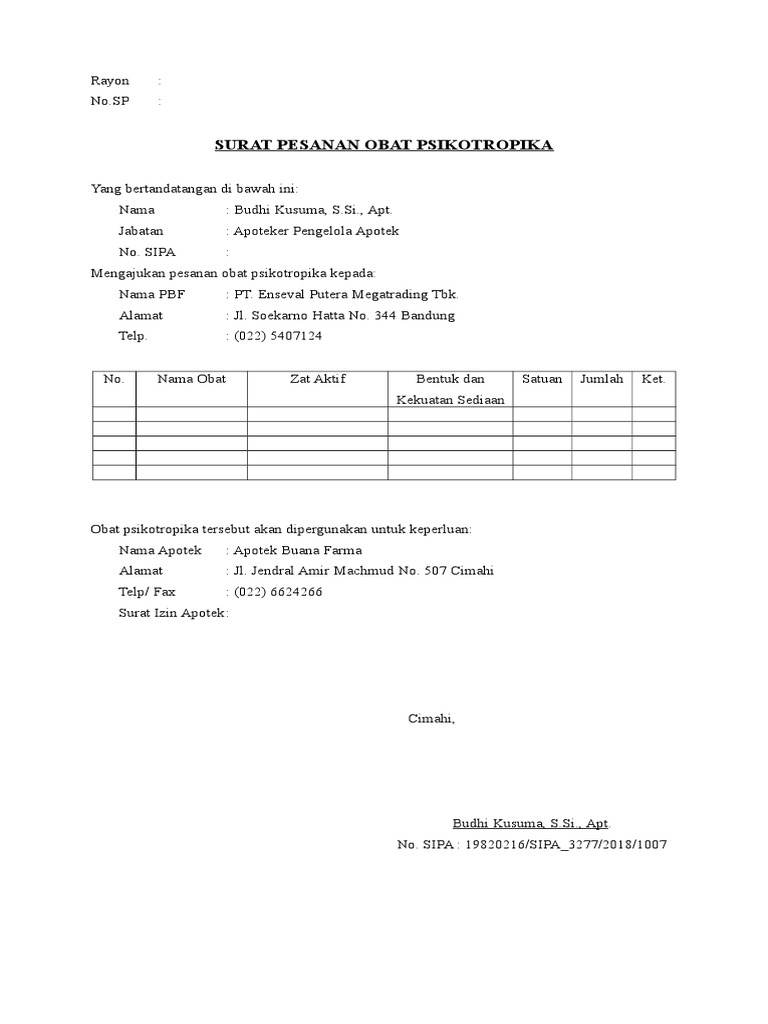 Rayon :
No.SP :

SURAT PESANAN OBAT PSIKOTROPIKA

Yang bertandatangan di bawah ini:
Nama : Budhi Kusuma, S.Si., Apt.
Jabatan : Apoteker Pengelola Apotek
No. SIPA :
Mengajukan pesanan obat psikotropika kepada:
Nama PBF : PT. Enseval Putera Megatrading Tbk.
Alamat : Jl. Soekarno Hatta No. 344 Bandung
Telp. : (022) 5407124

| No. | Nama Obat | Zat Aktif | Bentuk dan Kekuatan Sediaan | Satuan | Jumlah | Ket. |
|---|---|---|---|---|---|---|
| | | | | | | |
| | | | | | | |
| | | | | | | |
| | | | | | | |
| | | | | | | |

Obat psikotropika tersebut akan dipergunakan untuk keperluan:
Nama Apotek : Apotek Buana Farma
Alamat : Jl. Jendral Amir Machmud No. 507 Cimahi
Telp/ Fax : (022) 6624266
Surat Izin Apotek:

Cimahi,

Budhi Kusuma, S.Si., Apt.
No. SIPA : 19820216/SIPA_3277/2018/1007